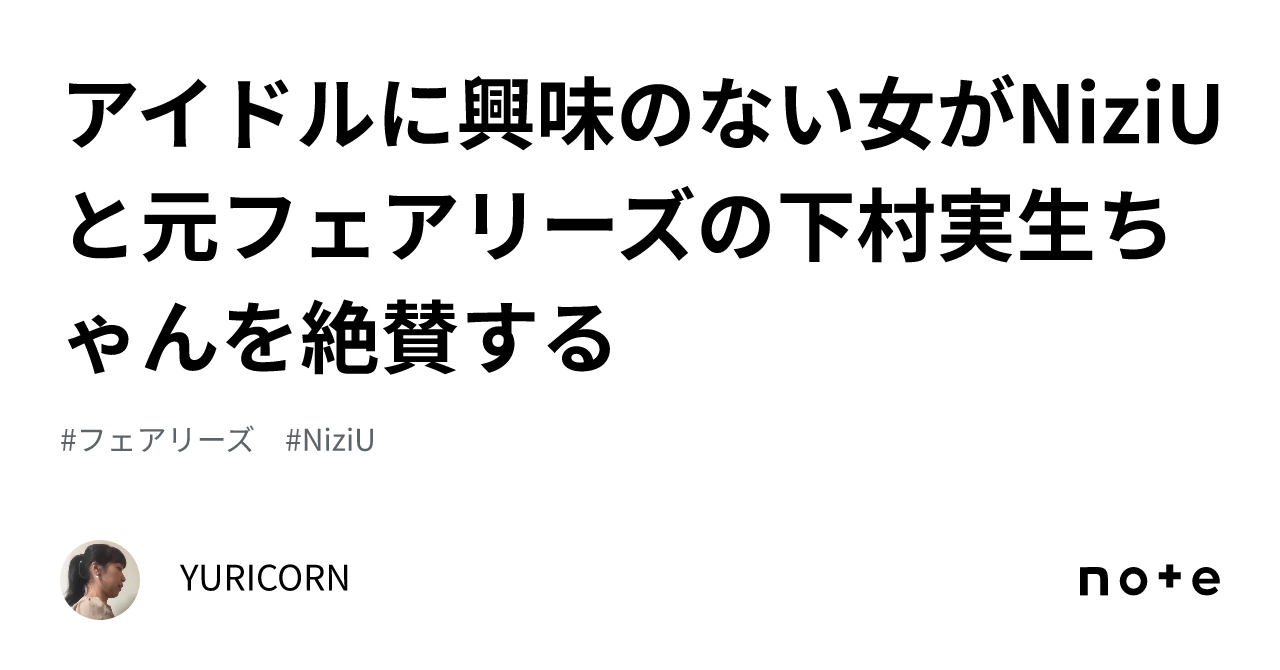 アイドルに興味のない女がNiziUと元フェアリーズの下村実生ちゃんを絶賛する

#フェアリーズ　#NiziU

YURICORN

note